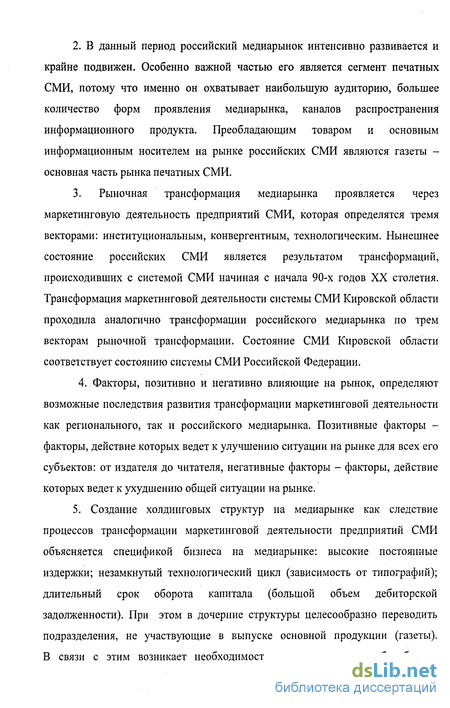 2. В данный период российский медиарынок интенсивно развивается и крайне подвижен. Особенно важной частью его является сегмент печатных СМИ, потому что именно он охватывает наибольшую аудиторию, большее количество форм проявления медиарынка, каналов распространения информационного продукта. Преобладающим товаром и основным информационным носителем на рынке российских СМИ являются газеты – основная часть рынка печатных СМИ.

3. Рыночная трансформация медиарынка проявляется через маркетинговую деятельность предприятий СМИ, которая определятся тремя векторами: институциональным, конвергентным, технологическим. Нынешнее состояние российских СМИ является результатом трансформаций, происходивших с системой СМИ начиная с начала 90-х годов XX столетия. Трансформация маркетинговой деятельности системы СМИ Кировской области проходила аналогично трансформации российского медиарынка по трем векторам рыночной трансформации. Состояние СМИ Кировской области соответствует состоянию системы СМИ Российской Федерации.

4. Факторы, позитивно и негативно влияющие на рынок, определяют возможные последствия развития трансформации маркетинговой деятельности как регионального, так и российского медиарынка. Позитивные факторы – факторы, действие которых ведет к улучшению ситуации на рынке для всех его субъектов: от издателя до читателя, негативные факторы – факторы, действие которых ведет к ухудшению общей ситуации на рынке.

5. Создание холдинговых структур на медиарынке как следствие процессов трансформации маркетинговой деятельности предприятий СМИ объясняется спецификой бизнеса на медиарынке: высокие постоянные издержки; незамкнутый технологический цикл (зависимость от типографий); длительный срок оборота капитала (большой объем дебиторской задолженности). При этом в дочерние структуры целесообразно переводить подразделения, не участвующие в выпуске основной продукции (газеты). В связи с этим возникает необходимост

dsLib.net
библиотека диссертаций